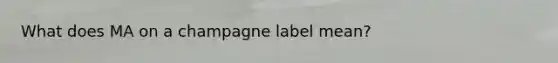 What does MA on a champagne label mean?